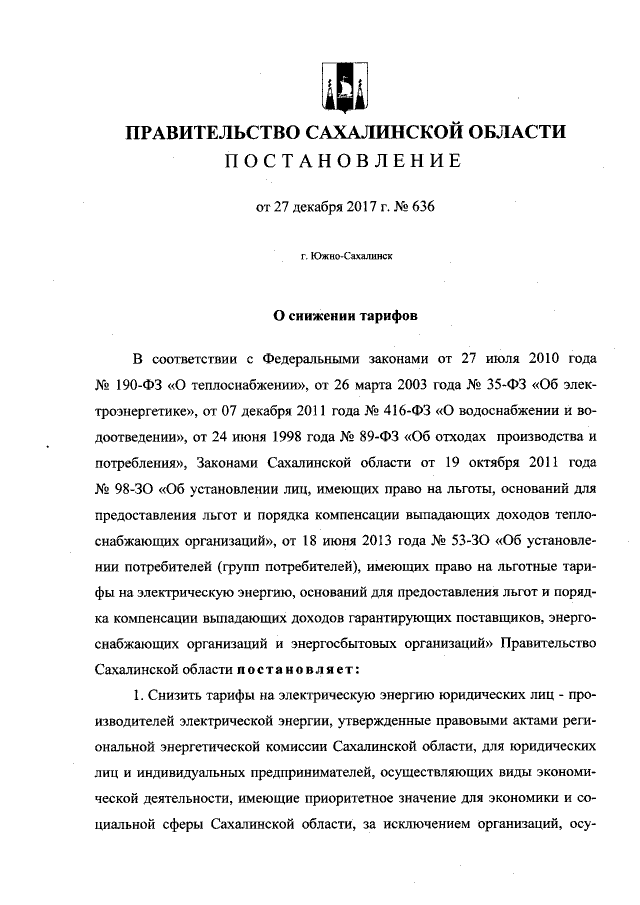 ПРАВИТЕЛЬСТВО САХАЛИНСКОЙ ОБЛАСТИ
ПОСТАНОВЛЕНИЕ

от 27 декабря 2017 г. № 636

г. Южно-Сахалинск

О снижении тарифов

В соответствии с Федеральными законами от 27 июля 2010 года № 190-ФЗ «О теплоснабжении», от 26 марта 2003 года № 35-ФЗ «Об электроэнергетике», от 07 декабря 2011 года № 416-ФЗ «О водоснабжении и водоотведении», от 24 июня 1998 года № 89-ФЗ «Об отходах производства и потребления», Законами Сахалинской области от 19 октября 2011 года № 98-ЗО «Об установлении лиц, имеющих право на льготы, оснований для предоставления льгот и порядка компенсации выпадающих доходов теплоснабжающих организаций», от 18 июня 2013 года № 53-ЗО «Об установлении потребителей (групп потребителей), имеющих право на льготные тарифы на электрическую энергию, оснований для предоставления льгот и порядка компенсации выпадающих доходов гарантирующих поставщиков, энергоснабжающих организаций и энергосбытовых организаций» Правительство Сахалинской области постановляет:

1. Снизить тарифы на электрическую энергию юридических лиц - производителей электрической энергии, утвержденные правовыми актами региональной энергетической комиссии Сахалинской области, для юридических лиц и индивидуальных предпринимателей, осуществляющих виды экономической деятельности, имеющие приоритетное значение для экономики и социальной сферы Сахалинской области, за исключением организаций, осу-